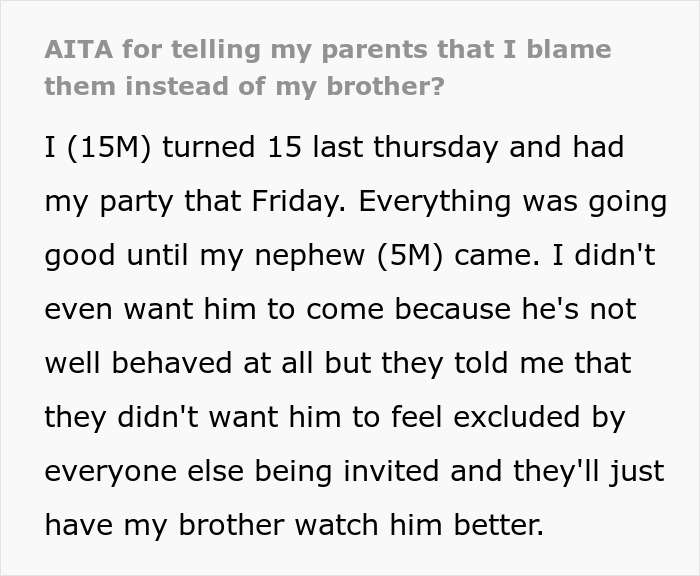 AITA for telling my parents that I blame them instead of my brother?

I (15M) turned 15 last thursday and had my party that Friday. Everything was going good until my nephew (5M) came. I didn't even want him to come because he's not well behaved at all but they told me that they didn't want him to feel excluded by everyone else being invited and they'll just have my brother watch him better.